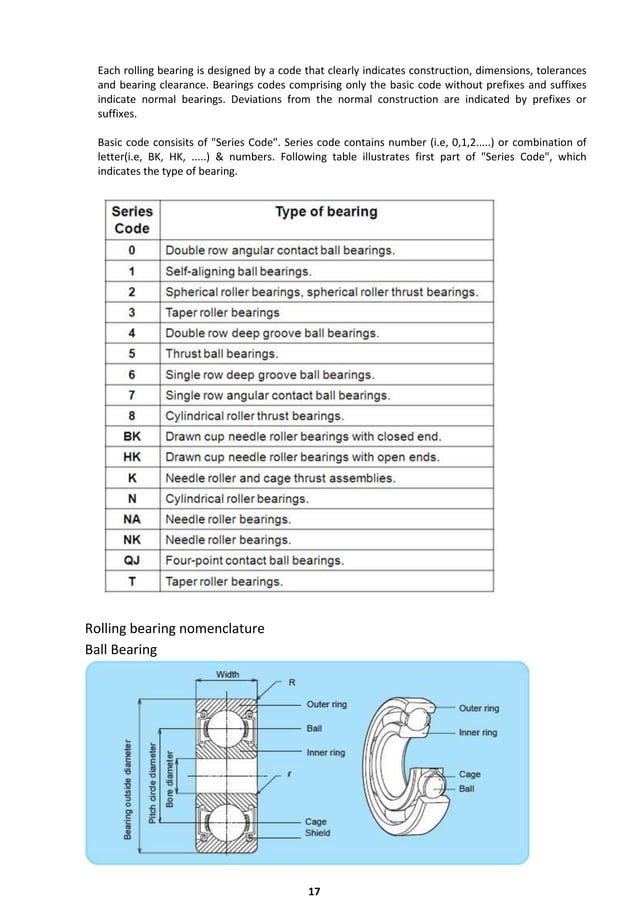 Each rolling bearing is designed by a code that clearly indicates construction, dimensions, tolerances and bearing clearance. Bearings codes comprising only the basic code without prefixes and suffixes indicate normal bearings. Deviations from the normal construction are indicated by prefixes or suffixes.

Basic code consisits of "Series Code". Series code contains number (i.e, 0,1,2.....) or combination of letter(i.e, BK, HK, .....) & numbers. Following table illustrates first part of "Series Code", which indicates the type of bearing.

| Series Code | Type of bearing |
|---|---|
| 0 | Double row angular contact ball bearings. |
| 1 | Self-aligning ball bearings. |
| 2 | Spherical roller bearings, spherical roller thrust bearings. |
| 3 | Taper roller bearings |
| 4 | Double row deep groove ball bearings. |
| 5 | Thrust ball bearings. |
| 6 | Single row deep groove ball bearings. |
| 7 | Single row angular contact ball bearings. |
| 8 | Cylindrical roller thrust bearings. |
| BK | Drawn cup needle roller bearings with closed end. |
| HK | Drawn cup needle roller bearings with open ends. |
| K | Needle roller and cage thrust assemblies. |
| N | Cylindrical roller bearings. |
| NA | Needle roller bearings. |
| NK | Needle roller bearings. |
| QJ | Four-point contact ball bearings. |
| T | Taper roller bearings. |

Rolling bearing nomenclature
Ball Bearing

Width
R
Outer ring
Ball
Inner ring
r
Cage
Shield
Bearing outside diameter
Pitch circle diameter
Bore diameter
Outer ring
Inner ring
Cage
Ball

17